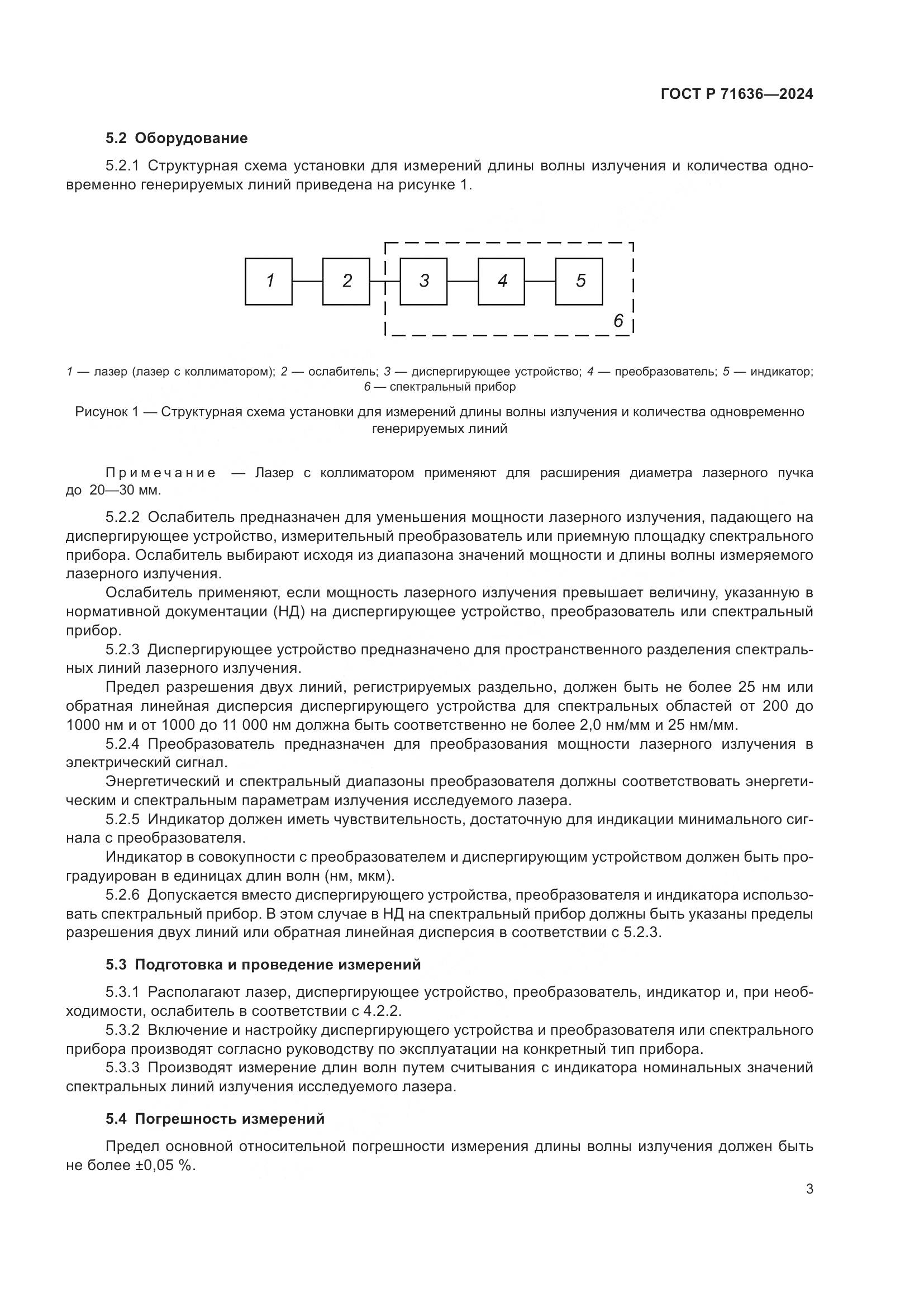 ГОСТ Р 71636—2024

5.2 Оборудование

5.2.1 Структурная схема установки для измерений длины волны излучения и количества одновременно генерируемых линий приведена на рисунке 1.

1

2

3

4

5

6

1 — лазер (лазер с коллиматором); 2 — ослабитель; 3 — диспергирующее устройство; 4 — преобразователь; 5 — индикатор; 6 — спектральный прибор

Рисунок 1 — Структурная схема установки для измерений длины волны излучения и количества одновременно генерируемых линий

Примечание — Лазер с коллиматором применяют для расширения диаметра лазерного пучка до 20—30 мм.

5.2.2 Ослабитель предназначен для уменьшения мощности лазерного излучения, падающего на диспергирующее устройство, измерительный преобразователь или приемную площадку спектрального прибора. Ослабитель выбирают исходя из диапазона значений мощности и длины волны измеряемого лазерного излучения.

Ослабитель применяют, если мощность лазерного излучения превышает величину, указанную в нормативной документации (НД) на диспергирующее устройство, преобразователь или спектральный прибор.

5.2.3 Диспергирующее устройство предназначено для пространственного разделения спектральных линий лазерного излучения.

Предел разрешения двух линий, регистрируемых раздельно, должен быть не более 25 нм или обратная линейная дисперсия диспергирующего устройства для спектральных областей от 200 до 1000 нм и от 1000 до 11 000 нм должна быть соответственно не более 2,0 нм/мм и 25 нм/мм.

5.2.4 Преобразователь предназначен для преобразования мощности лазерного излучения в электрический сигнал.

Энергетический и спектральный диапазоны преобразователя должны соответствовать энергетическим и спектральным параметрам излучения исследуемого лазера.

5.2.5 Индикатор должен иметь чувствительность, достаточную для индикации минимального сигнала с преобразователя.

Индикатор в совокупности с преобразователем и диспергирующим устройством должен быть проградуирован в единицах длин волн (нм, мкм).

5.2.6 Допускается вместо диспергирующего устройства, преобразователя и индикатора использовать спектральный прибор. В этом случае в НД на спектральный прибор должны быть указаны пределы разрешения двух линий или обратная линейная дисперсия в соответствии с 5.2.3.

5.3 Подготовка и проведение измерений

5.3.1 Располагают лазер, диспергирующее устройство, преобразователь, индикатор и, при необходимости, ослабитель в соответствии с 4.2.2.

5.3.2 Включение и настройку диспергирующего устройства и преобразователя или спектрального прибора производят согласно руководству по эксплуатации на конкретный тип прибора.

5.3.3 Производят измерение длин волн путем считывания с индикатора номинальных значений спектральных линий излучения исследуемого лазера.

5.4 Погрешность измерений

Предел основной относительной погрешности измерения длины волны излучения должен быть не более ±0,05 %.

3